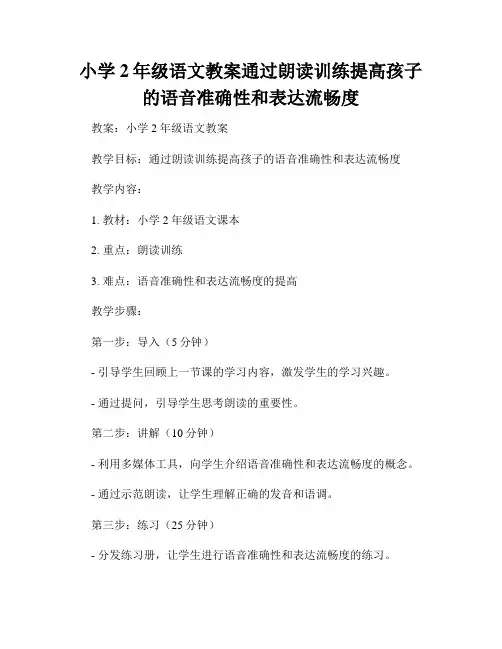 小学 2 年级语文教案通过朗读训练提高孩子的语音准确性和表达流畅度

教案：小学 2 年级语文教案

教学目标：通过朗读训练提高孩子的语音准确性和表达流畅度

教学内容：

1. 教材：小学 2 年级语文课本

2. 重点：朗读训练

3. 难点：语音准确性和表达流畅度的提高

教学步骤：

第一步：导入（5 分钟）

- 引导学生回顾上一节课的学习内容，激发学生的学习兴趣。

- 通过提问，引导学生思考朗读的重要性。

第二步：讲解（10 分钟）

- 利用多媒体工具，向学生介绍语音准确性和表达流畅度的概念。

- 通过示范朗读，让学生理解正确的发音和语调。

第三步：练习（25 分钟）

- 分发练习册，让学生进行语音准确性和表达流畅度的练习。